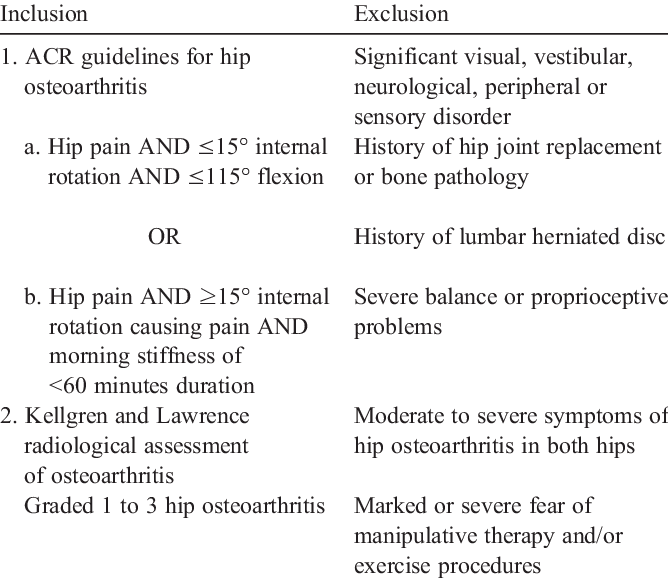 | Inclusion | Exclusion |
|---|---|
| 1. ACR guidelines for hip osteoarthritis | Significant visual, vestibular, neurological, peripheral or sensory disorder |
| a. Hip pain AND ≤15° internal rotation AND ≤115° flexion | History of hip joint replacement or bone pathology |
| OR | History of lumbar herniated disc |
| b. Hip pain AND ≥15° internal rotation causing pain AND morning stiffness of <60 minutes duration | Severe balance or proprioceptive problems |
| 2. Kellgren and Lawrence radiological assessment of osteoarthritis | Moderate to severe symptoms of hip osteoarthritis in both hips |
| Graded 1 to 3 hip osteoarthritis | Marked or severe fear of manipulative therapy and/or exercise procedures |